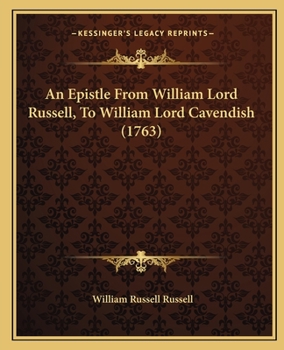 —KESSINGER'S LEGACY REPRINTS—

An Epistle From William Lord Russell, To William Lord Cavendish (1763)

William Russell Russell